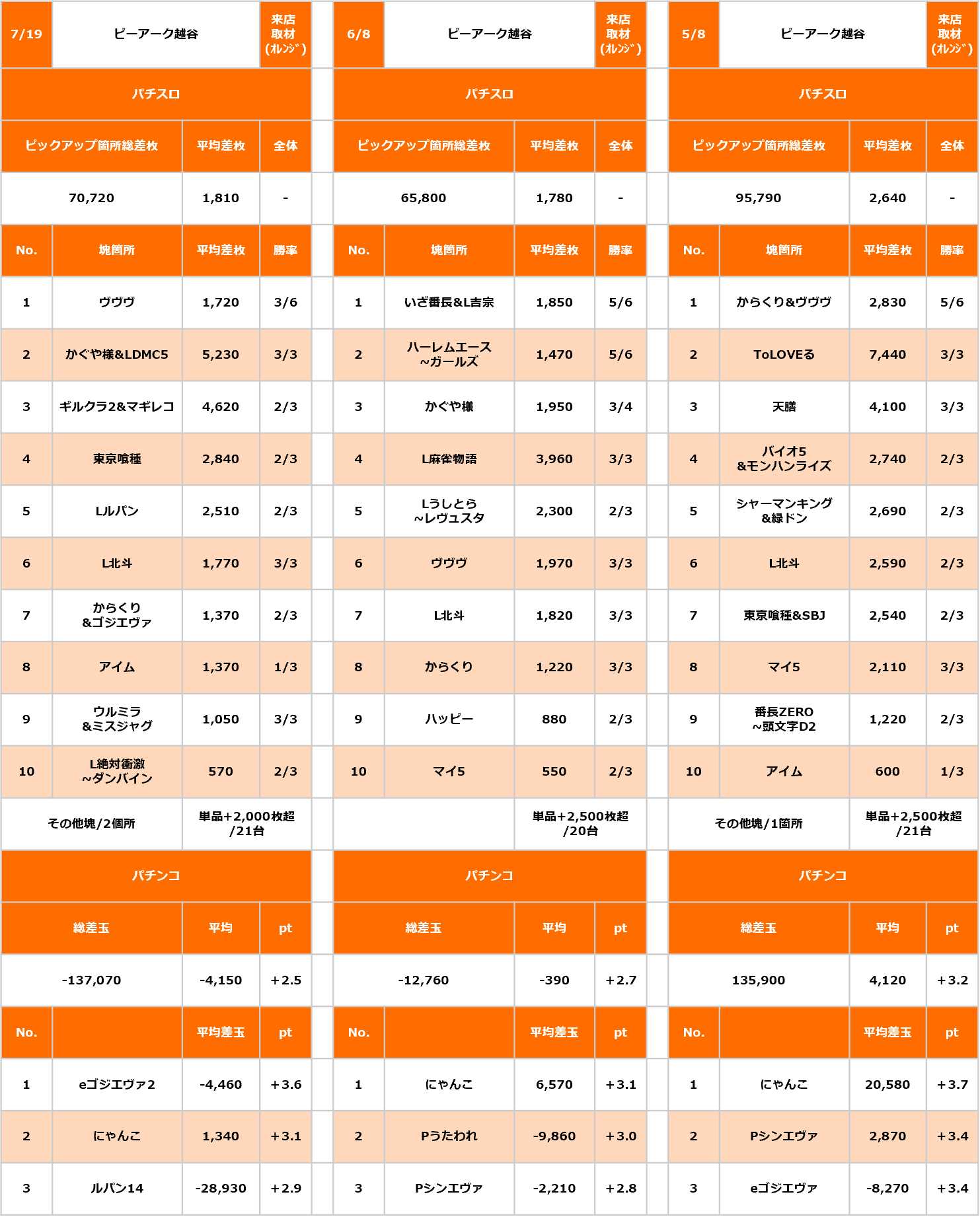 | 7/19 | ピーアーク越谷 | | 来店取材(ｵﾚﾝｼﾞ) |
|---|---|---|---|
| パチスロ | | | |
| ピックアップ箇所総差枚 | | 平均差枚 | 全体 |
| 70,720 | | 1,810 | - |
| No. | 塊箇所 | 平均差枚 | 勝率 |
| 1 | ヴヴヴ | 1,720 | 3/6 |
| 2 | かぐや様&LDMC5 | 5,230 | 3/3 |
| 3 | ギルクラ2&マギレコ | 4,620 | 2/3 |
| 4 | 東京喰種 | 2,840 | 2/3 |
| 5 | Lルパン | 2,510 | 2/3 |
| 6 | L北斗 | 1,770 | 3/3 |
| 7 | からくり&ゴジエヴァ | 1,370 | 2/3 |
| 8 | アイム | 1,370 | 1/3 |
| 9 | ウルミラ&ミスジャグ | 1,050 | 3/3 |
| 10 | L絶対衝激~ダンバイン | 570 | 2/3 |
| その他塊/2個所 | | 単品+2,000枚超/21台 | |
| パチンコ | | | |
| 総差玉 | | 平均 | pt |
| -137,070 | | -4,150 | +2.5 |
| No. | | 平均差玉 | pt |
| 1 | eゴジエヴァ2 | -4,460 | +3.6 |
| 2 | にゃんこ | 1,340 | +3.1 |
| 3 | ルパン14 | -28,930 | +2.9 |

| 6/8 | ピーアーク越谷 | | 来店取材(ｵﾚﾝｼﾞ) |
|---|---|---|---|
| パチスロ | | | |
| ピックアップ箇所総差枚 | | 平均差枚 | 全体 |
| 65,800 | | 1,780 | - |
| No. | 塊箇所 | 平均差枚 | 勝率 |
| 1 | いざ番長&L吉宗 | 1,850 | 5/6 |
| 2 | ハーレムエース~ガールズ | 1,470 | 5/6 |
| 3 | かぐや様 | 1,950 | 3/4 |
| 4 | L麻雀物語 | 3,960 | 3/3 |
| 5 | Lうしとら~レヴュスタ | 2,300 | 2/3 |
| 6 | ヴヴヴ | 1,970 | 3/3 |
| 7 | L北斗 | 1,820 | 3/3 |
| 8 | からくり | 1,220 | 3/3 |
| 9 | ハッピー | 880 | 2/3 |
| 10 | マイ5 | 550 | 2/3 |
| | | 単品+2,500枚超/20台 | |
| パチンコ | | | |
| 総差玉 | | 平均 | pt |
| -12,760 | | -390 | +2.7 |
| No. | | 平均差玉 | pt |
| 1 | にゃんこ | 6,570 | +3.1 |
| 2 | Pうたわれ | -9,860 | +3.0 |
| 3 | Pシンエヴァ | -2,210 | +2.8 |

| 5/8 | ピーアーク越谷 | | 来店取材(ｵﾚﾝｼﾞ) |
|---|---|---|---|
| パチスロ | | | |
| ピックアップ箇所総差枚 | | 平均差枚 | 全体 |
| 95,790 | | 2,640 | - |
| No. | 塊箇所 | 平均差枚 | 勝率 |
| 1 | からくり&ヴヴヴ | 2,830 | 5/6 |
| 2 | ToLOVEる | 7,440 | 3/3 |
| 3 | 天膳 | 4,100 | 3/3 |
| 4 | バイオ5&モンハンライズ | 2,740 | 2/3 |
| 5 | シャーマンキング&緑ドン | 2,690 | 2/3 |
| 6 | L北斗 | 2,590 | 2/3 |
| 7 | 東京喰種&SBJ | 2,540 | 2/3 |
| 8 | マイ5 | 2,110 | 3/3 |
| 9 | 番長ZERO~頭文字D2 | 1,220 | 2/3 |
| 10 | アイム | 600 | 1/3 |
| その他塊/1箇所 | | 単品+2,500枚超/21台 | |
| パチンコ | | | |
| 総差玉 | | 平均 | pt |
| 135,900 | | 4,120 | +3.2 |
| No. | | 平均差玉 | pt |
| 1 | にゃんこ | 20,580 | +3.7 |
| 2 | Pシンエヴァ | 2,870 | +3.4 |
| 3 | eゴジエヴァ | -8,270 | +3.4 |